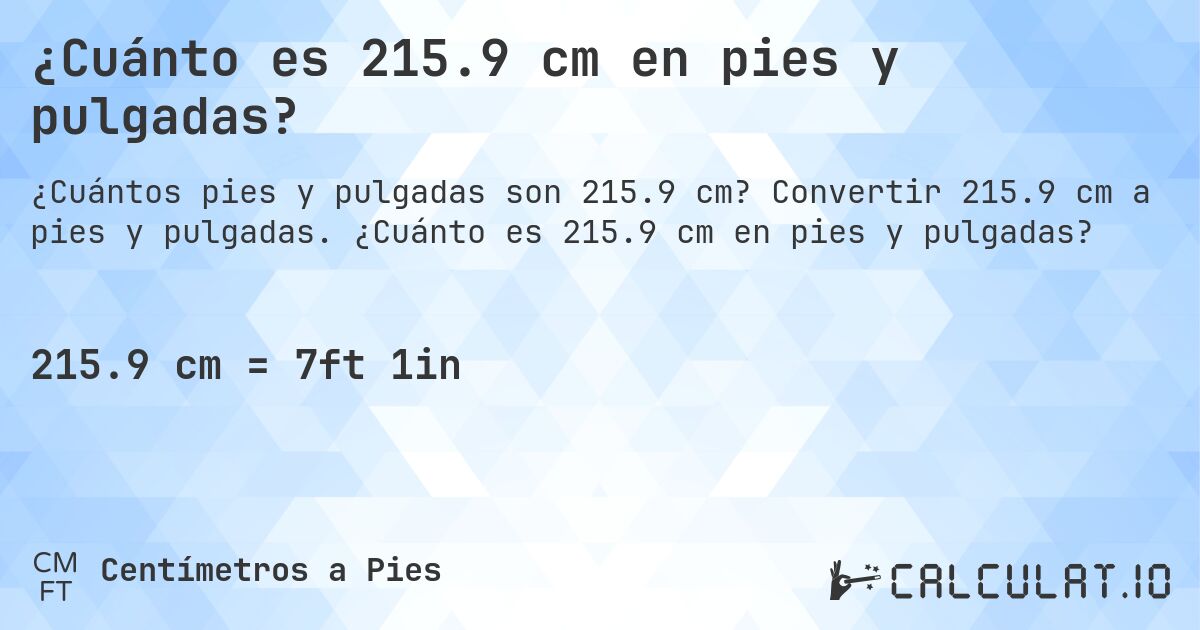 ¿Cuánto es 215.9 cm en pies y pulgadas?

¿Cuántos pies y pulgadas son 215.9 cm? Convertir 215.9 cm a pies y pulgadas. ¿Cuánto es 215.9 cm en pies y pulgadas?

215.9 cm = 7ft 1in

CM
FT
Centímetros a Pies

CALCULAT.IO